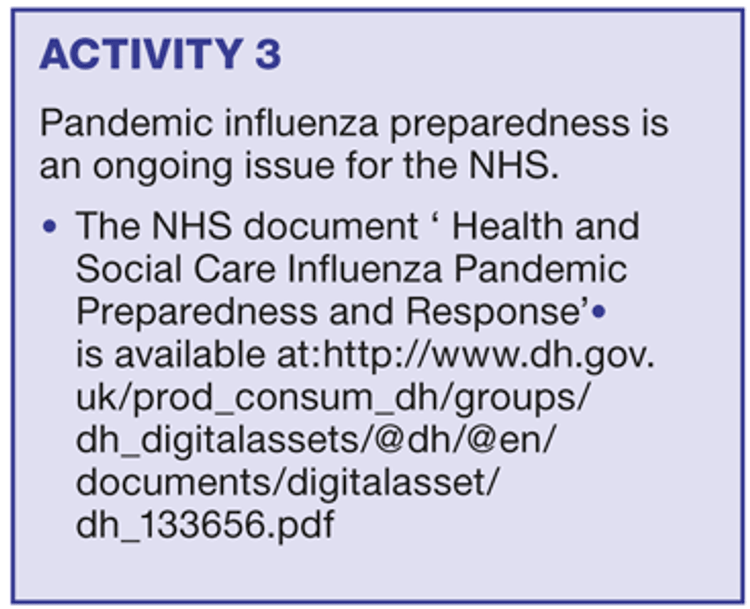 ACTIVITY 3

Pandemic influenza preparedness is an ongoing issue for the NHS.

• The NHS document ‘ Health and Social Care Influenza Pandemic Preparedness and Response’• is available at:http://www.dh.gov.uk/prod_consum_dh/groups/dh_digitalassets/@dh/@en/documents/digitalasset/dh_133656.pdf